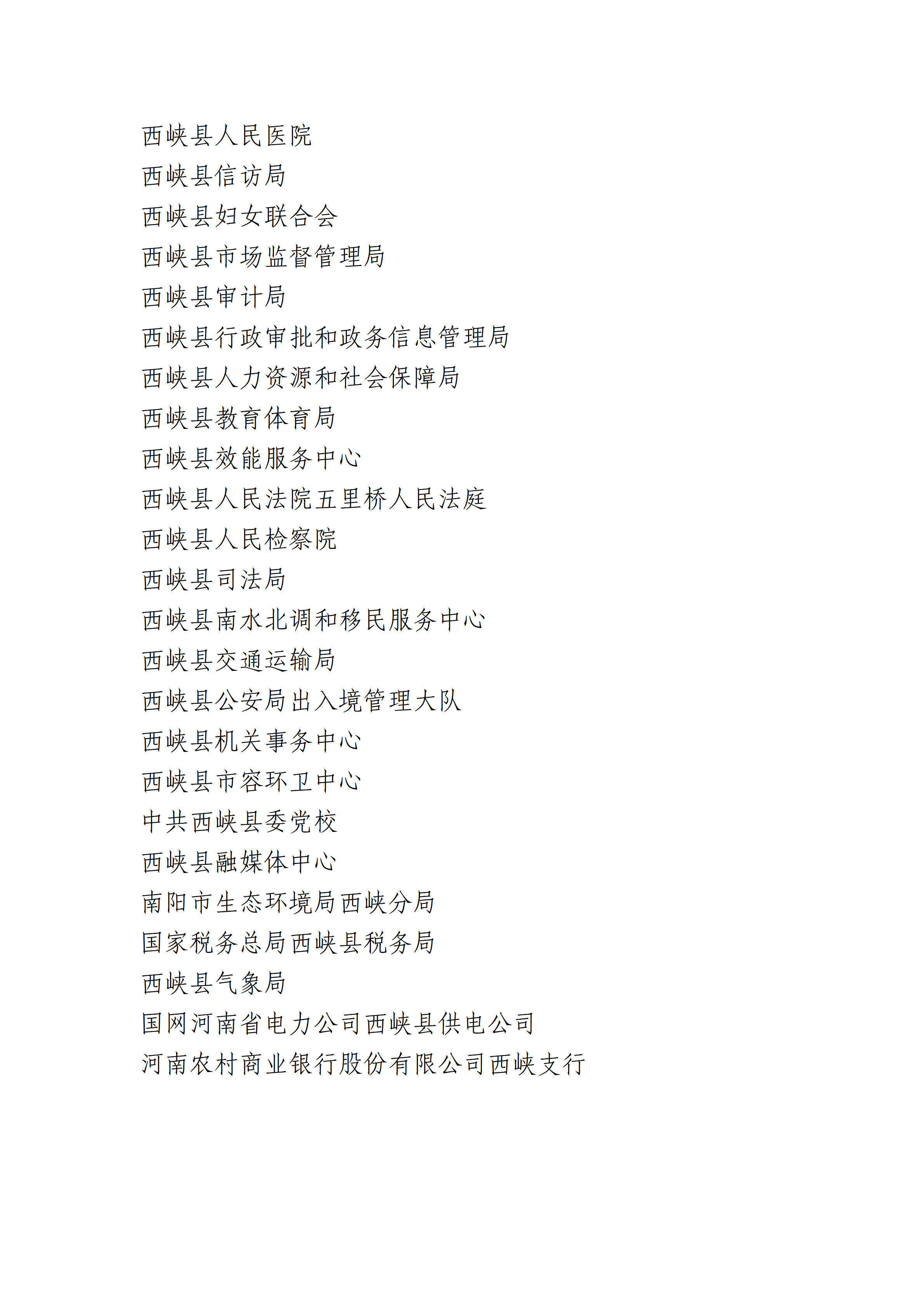 西峡县人民医院
西峡县信访局
西峡县妇女联合会
西峡县市场监督管理局
西峡县审计局
西峡县行政审批和政务信息管理局
西峡县人力资源和社会保障局
西峡县教育体育局
西峡县效能服务中心
西峡县人民法院五里桥人民法庭
西峡县人民检察院
西峡县司法局
西峡县南水北调和移民服务中心
西峡县交通运输局
西峡县公安局出入境管理大队
西峡县机关事务中心
西峡县市容环卫中心
中共西峡县委党校
西峡县融媒体中心
南阳市生态环境局西峡分局
国家税务总局西峡县税务局
西峡县气象局
国网河南省电力公司西峡县供电公司
河南农村商业银行股份有限公司西峡支行